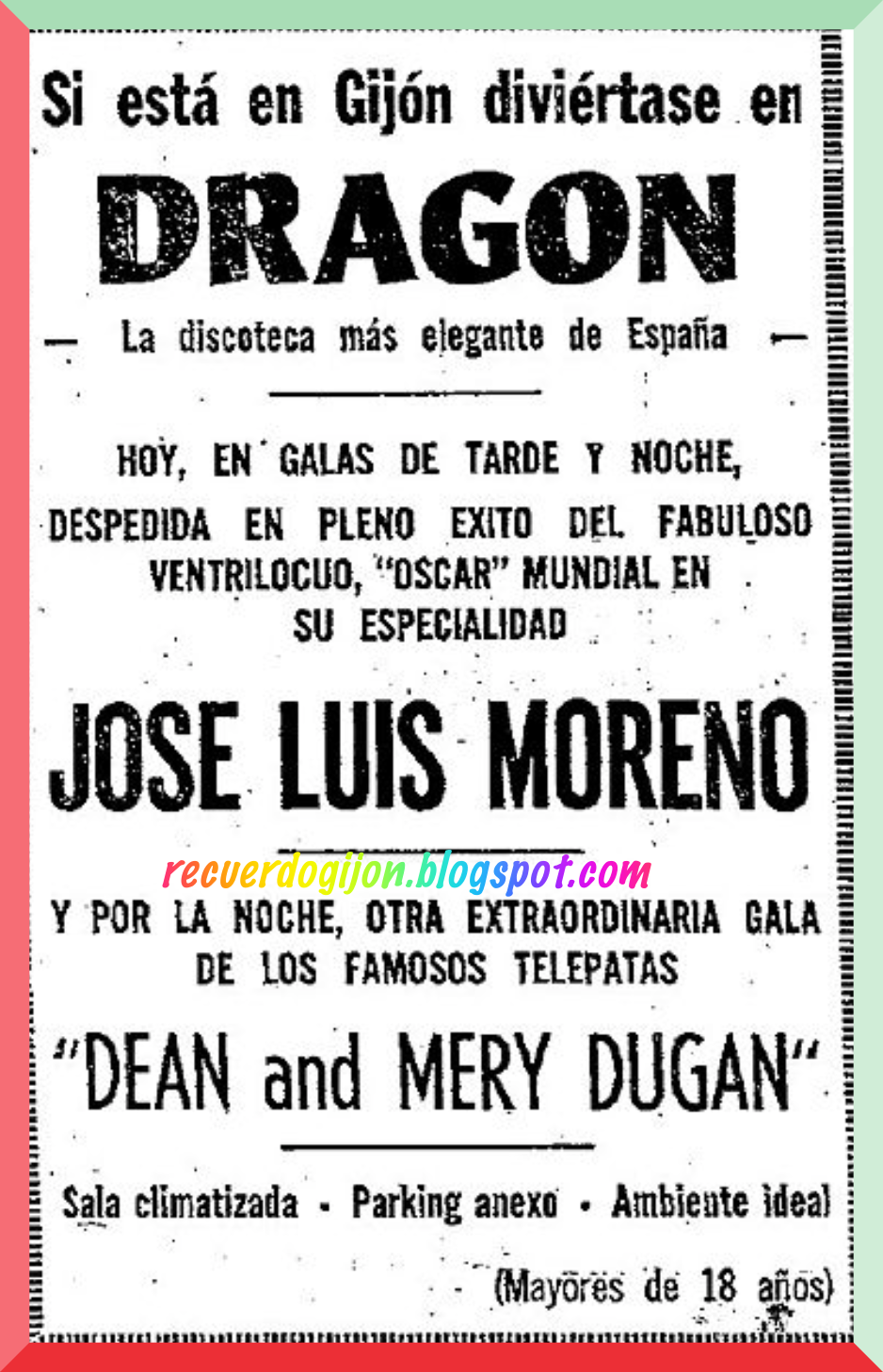 Si está en Gijón diviértase en

DRAGON

— La discoteca más elegante de España —

HOY, EN GALAS DE TARDE Y NOCHE, DESPEDIDA EN PLENO EXITO DEL FABULOSO VENTRILOCUO, "OSCAR" MUNDIAL EN SU ESPECIALIDAD

JOSE LUIS MORENO

recuerdogijon.blogspot.com

Y POR LA NOCHE, OTRA EXTRAORDINARIA GALA DE LOS FAMOSOS TELEPATAS

"DEAN and MERY DUGAN"

Sala climatizada - Parking anexo - Ambiente ideal

(Mayores de 18 años)